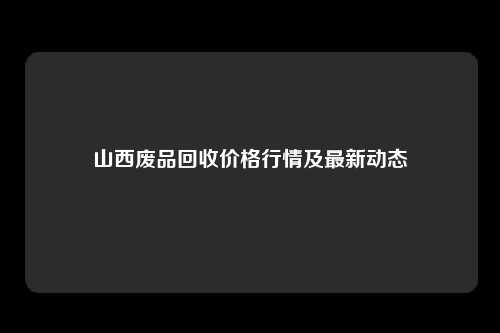 山西废品回收价格行情及最新动态